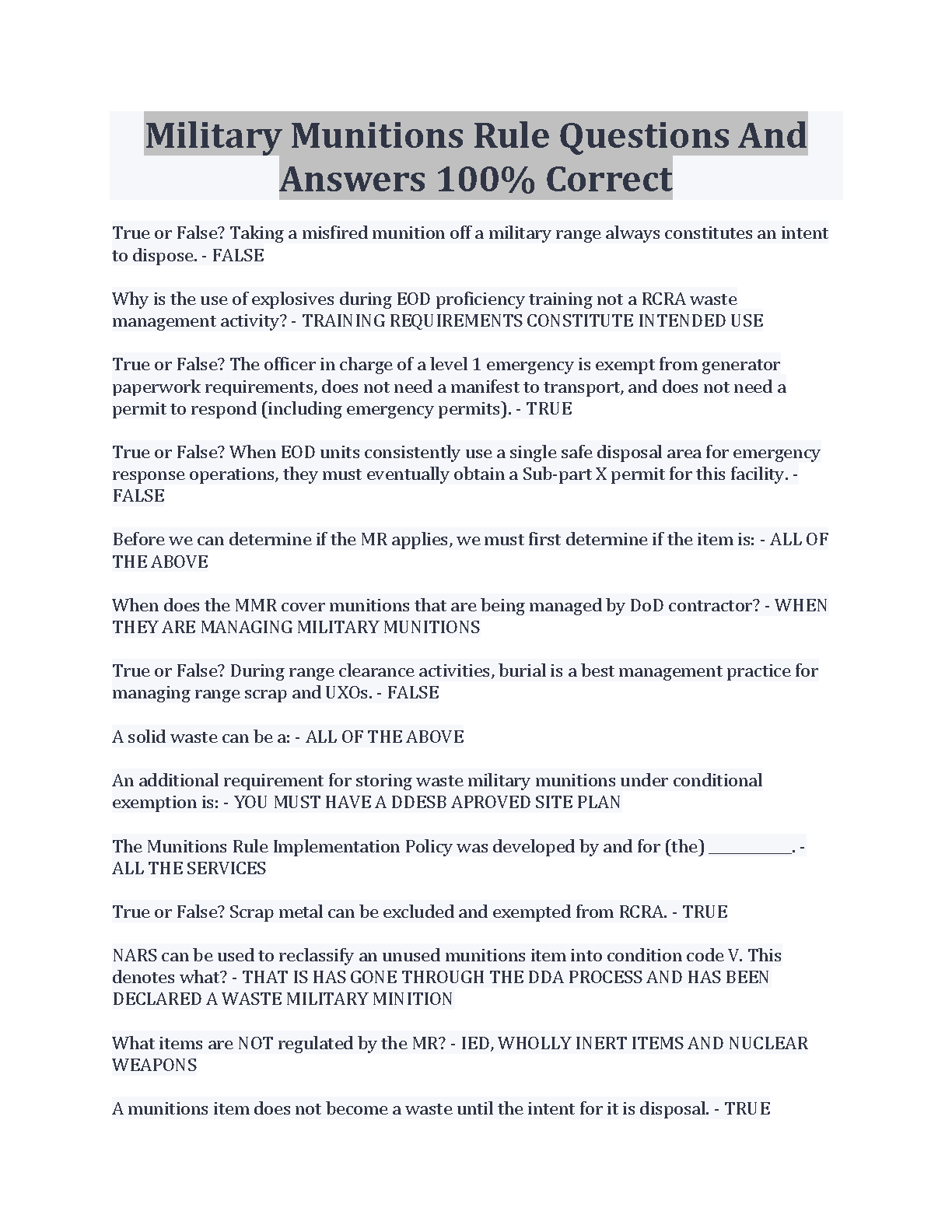 Military Munitions Rule Questions And Answers 100% Correct

True or False? Taking a misfired munition off a military range always constitutes an intent to dispose. - FALSE

Why is the use of explosives during EOD proficiency training not a RCRA waste management activity? - TRAINING REQUIREMENTS CONSTITUTE INTENDED USE

True or False? The officer in charge of a level 1 emergency is exempt from generator paperwork requirements, does not need a manifest to transport, and does not need a permit to respond (including emergency permits). - TRUE

True or False? When EOD units consistently use a single safe disposal area for emergency response operations, they must eventually obtain a Sub-part X permit for this facility. - FALSE

Before we can determine if the MR applies, we must first determine if the item is: - ALL OF THE ABOVE

When does the MMR cover munitions that are being managed by DoD contractor? - WHEN THEY ARE MANAGING MILITARY MUNITIONS

True or False? During range clearance activities, burial is a best management practice for managing range scrap and UXOs. - FALSE

A solid waste can be a: - ALL OF THE ABOVE

An additional requirement for storing waste military munitions under conditional exemption is: - YOU MUST HAVE A DDESB APROVED SITE PLAN

The Munitions Rule Implementation Policy was developed by and for (the) __________. - ALL THE SERVICES

True or False? Scrap metal can be excluded and exempted from RCRA. - TRUE

NARS can be used to reclassify an unused munitions item into condition code V. This denotes what? - THAT IS HAS GONE THROUGH THE DDA PROCESS AND HAS BEEN DECLARED A WASTE MILITARY MINITION

What items are NOT regulated by the MR? - IED, WHOLLY INERT ITEMS AND NUCLEAR WEAPONS

A munitions item does not become a waste until the intent for it is disposal. - TRUE